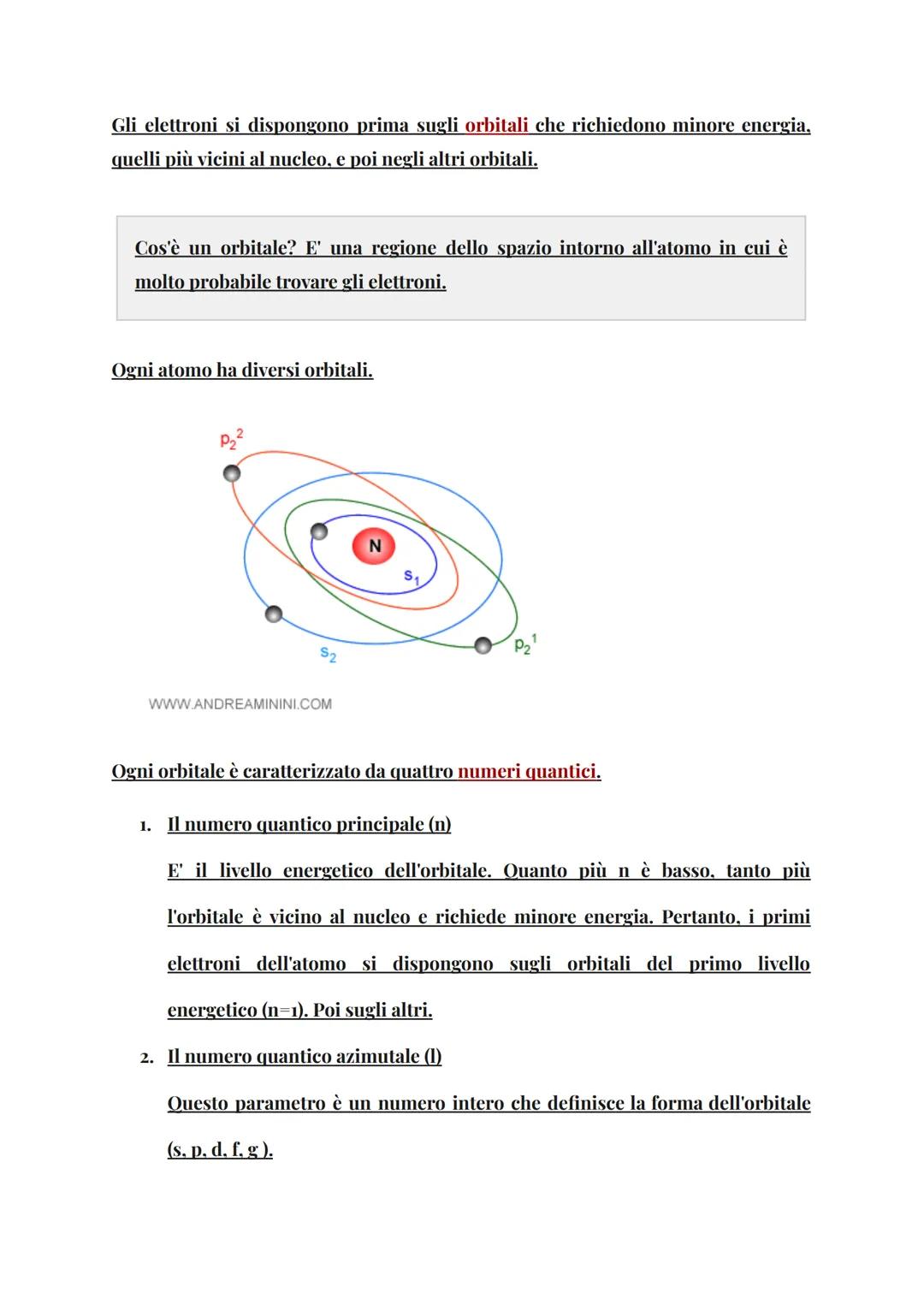 Gli elettroni si dispongono prima sugli orbitali che richiedono minore energia, quelli più vicini al nucleo, e poi negli altri orbitali.

Cos'è un orbitale? E' una regione dello spazio intorno all'atomo in cui è molto probabile trovare gli elettroni.

Ogni atomo ha diversi orbitali.

$p_2^2$

N

$s_1$

$s_2$

$p_2^1$

WWW.ANDREAMININI.COM

Ogni orbitale è caratterizzato da quattro numeri quantici.

1. Il numero quantico principale (n)
E' il livello energetico dell'orbitale. Quanto più n è basso, tanto più l'orbitale è vicino al nucleo e richiede minore energia. Pertanto, i primi elettroni dell'atomo si dispongono sugli orbitali del primo livello energetico (n=1). Poi sugli altri.

2. Il numero quantico azimutale (l)
Questo parametro è un numero intero che definisce la forma dell'orbitale (s, p, d, f, g ).